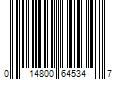 0 14800 64534 7